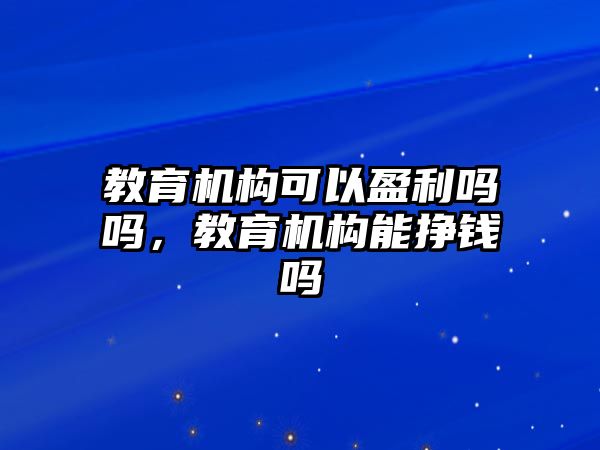 教育机构可以盈利吗吗，教育机构能挣钱吗